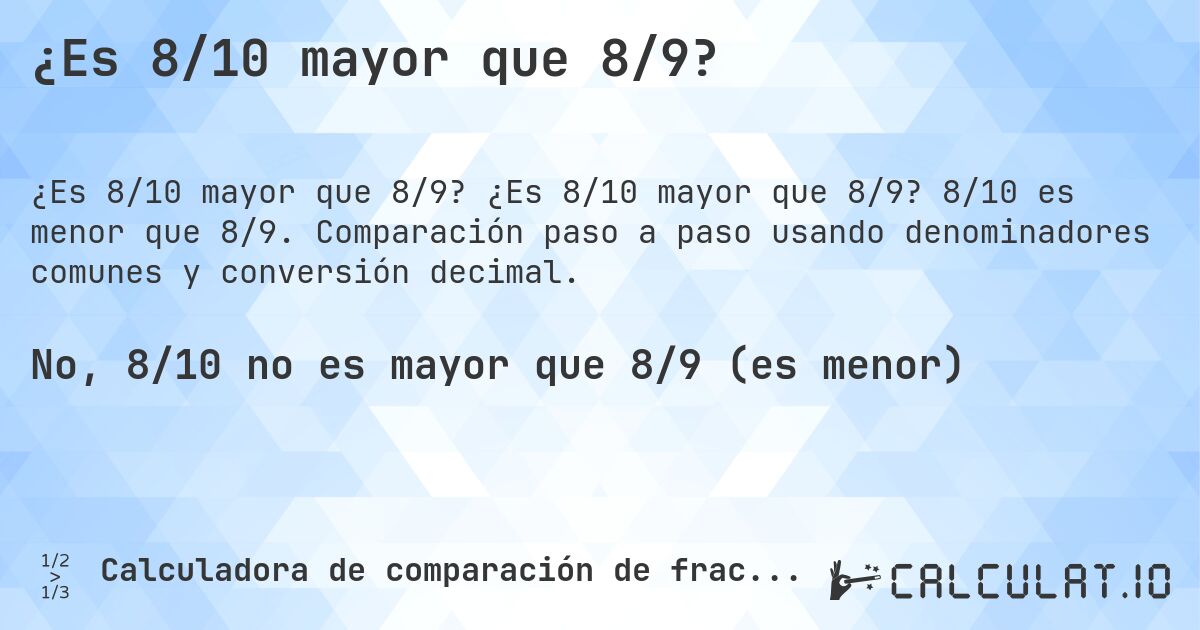 ¿Es 8/10 mayor que 8/9?

¿Es 8/10 mayor que 8/9? ¿Es 8/10 mayor que 8/9? 8/10 es menor que 8/9. Comparación paso a paso usando denominadores comunes y conversión decimal.

No, 8/10 no es mayor que 8/9 (es menor)

1/2 > 1/3 Calculadora de comparación de frac...

CALCULAT.IO